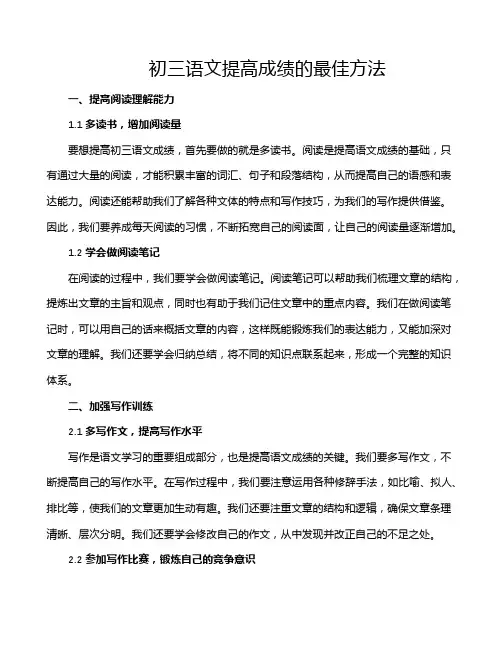 初三语文提高成绩的最佳方法

一、提高阅读理解能力

1.1 多读书，增加阅读量

要想提高初三语文成绩，首先要做的就是多读书。阅读是提高语文成绩的基础，只有通过大量的阅读，才能积累丰富的词汇、句子和段落结构，从而提高自己的语感和表达能力。阅读还能帮助我们了解各种文体的特点和写作技巧，为我们的写作提供借鉴。因此，我们要养成每天阅读的习惯，不断拓宽自己的阅读面，让自己的阅读量逐渐增加。

1.2 学会做阅读笔记

在阅读的过程中，我们要学会做阅读笔记。阅读笔记可以帮助我们梳理文章的结构，提炼出文章的主旨和观点，同时也有助于我们记住文章中的重点内容。我们在做阅读笔记时，可以用自己的话来概括文章的内容，这样既能锻炼我们的表达能力，又能加深对文章的理解。我们还要学会归纳总结，将不同的知识点联系起来，形成一个完整的知识体系。

二、加强写作训练

2.1 多写作文，提高写作水平

写作是语文学习的重要组成部分，也是提高语文成绩的关键。我们要多写作文，不断提高自己的写作水平。在写作过程中，我们要注意运用各种修辞手法，如比喻、拟人、排比等，使我们的文章更加生动有趣。我们还要注重文章的结构和逻辑，确保文章条理清晰、层次分明。我们还要学会修改自己的作文，从中发现并改正自己的不足之处。

2.2 参加写作比赛，锻炼自己的竞争意识